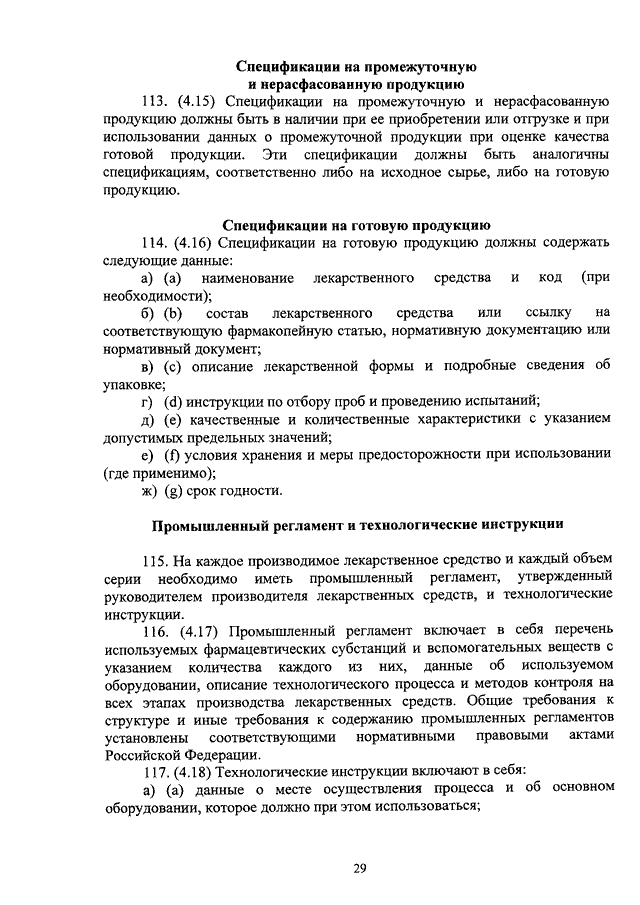 Спецификации на промежуточную и нерасфасованную продукцию

113. (4.15) Спецификации на промежуточную и нерасфасованную продукцию должны быть в наличии при ее приобретении или отгрузке и при использовании данных о промежуточной продукции при оценке качества готовой продукции. Эти спецификации должны быть аналогичны спецификациям, соответственно либо на исходное сырье, либо на готовую продукцию.

Спецификации на готовую продукцию

114. (4.16) Спецификации на готовую продукцию должны содержать следующие данные:

а) (a) наименование лекарственного средства и код (при необходимости);

б) (b) состав лекарственного средства или ссылку на соответствующую фармакопейную статью, нормативную документацию или нормативный документ;

в) (c) описание лекарственной формы и подробные сведения об упаковке;

г) (d) инструкции по отбору проб и проведению испытаний;

д) (e) качественные и количественные характеристики с указанием допустимых предельных значений;

е) (f) условия хранения и меры предосторожности при использовании (где применимо);

ж) (g) срок годности.

Промышленный регламент и технологические инструкции

115. На каждое производимое лекарственное средство и каждый объем серии необходимо иметь промышленный регламент, утвержденный руководителем производителя лекарственных средств, и технологические инструкции.

116. (4.17) Промышленный регламент включает в себя перечень используемых фармацевтических субстанций и вспомогательных веществ с указанием количества каждого из них, данные об используемом оборудовании, описание технологического процесса и методов контроля на всех этапах производства лекарственных средств. Общие требования к структуре и иные требования к содержанию промышленных регламентов установлены соответствующими нормативными правовыми актами Российской Федерации.

117. (4.18) Технологические инструкции включают в себя:

а) (a) данные о месте осуществления процесса и об основном оборудовании, которое должно при этом использоваться;

29